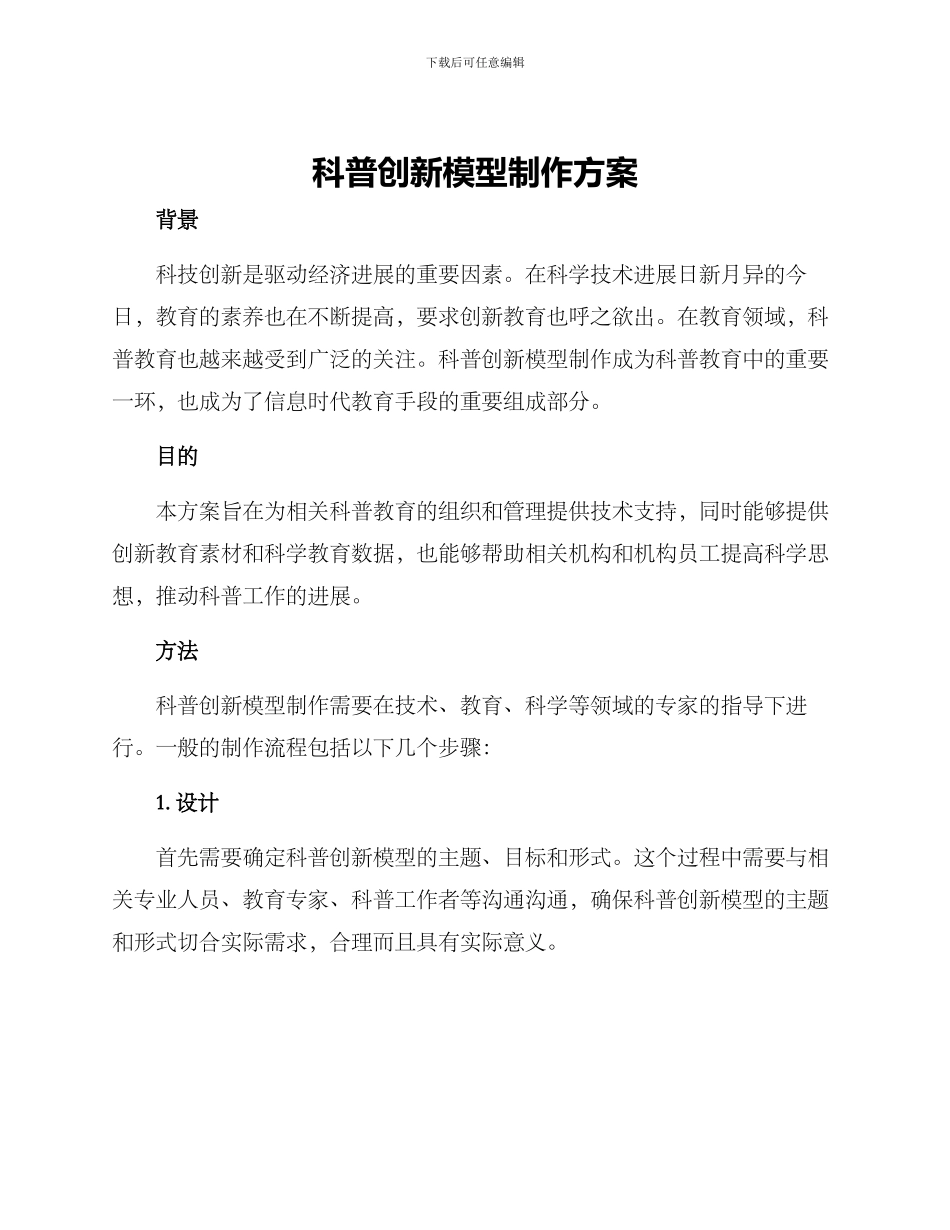 下载后可任意编辑

科普创新模型制作方案

背景

科技创新是驱动经济进展的重要因素。在科学技术进展日新月异的今日，教育的素养也在不断提高，要求创新教育也呼之欲出。在教育领域，科普教育也越来越受到广泛的关注。科普创新模型制作成为科普教育中的重要一环，也成为了信息时代教育手段的重要组成部分。

目的

本方案旨在为相关科普教育的组织和管理提供技术支持，同时能够提供创新教育素材和科学教育数据，也能够帮助相关机构和机构员工提高科学思想，推动科普工作的进展。

方法

科普创新模型制作需要在技术、教育、科学等领域的专家的指导下进行。一般的制作流程包括以下几个步骤:

1. 设计

首先需要确定科普创新模型的主题、目标和形式。这个过程中需要与相关专业人员、教育专家、科普工作者等沟通沟通，确保科普创新模型的主题和形式切合实际需求，合理而且具有实际意义。